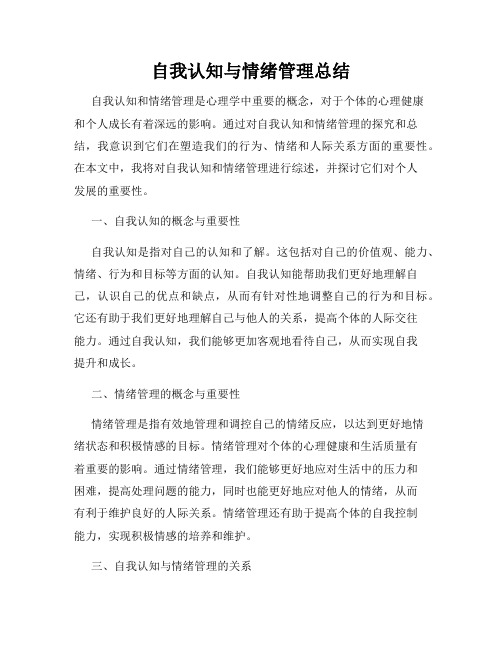 自我认知与情绪管理总结

自我认知和情绪管理是心理学中重要的概念，对于个体的心理健康和个人成长有着深远的影响。通过对自我认知和情绪管理的探究和总结，我意识到它们在塑造我们的行为、情绪和人际关系方面的重要性。在本文中，我将对自我认知和情绪管理进行综述，并探讨它们对个人发展的重要性。

一、自我认知的概念与重要性

自我认知是指对自己的认知和了解。这包括对自己的价值观、能力、情绪、行为和目标等方面的认知。自我认知能帮助我们更好地理解自己，认识自己的优点和缺点，从而有针对性地调整自己的行为和目标。它还有助于我们更好地理解自己与他人的关系，提高个体的人际交往能力。通过自我认知，我们能够更加客观地看待自己，从而实现自我提升和成长。

二、情绪管理的概念与重要性

情绪管理是指有效地管理和调控自己的情绪反应，以达到更好地情绪状态和积极情感的目标。情绪管理对个体的心理健康和生活质量有着重要的影响。通过情绪管理，我们能够更好地应对生活中的压力和困难，提高处理问题的能力，同时也能更好地应对他人的情绪，从而有利于维护良好的人际关系。情绪管理还有助于提高个体的自我控制能力，实现积极情感的培养和维护。

三、自我认知与情绪管理的关系